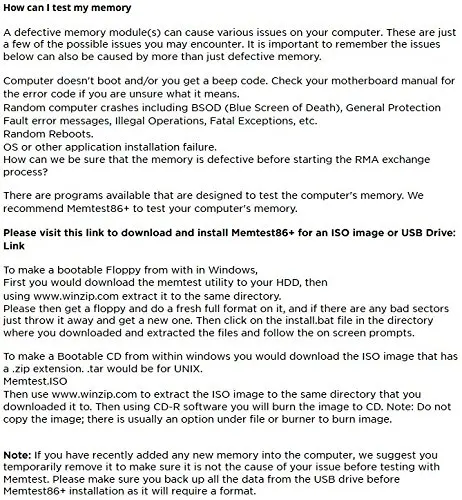 How can I test my memory

A defective memory module(s) can cause various issues on your computer. These are just a few of the possible issues you may encounter. It is important to remember the issues below can also be caused by more than just defective memory.

Computer doesn't boot and/or you get a beep code. Check your motherboard manual for the error code if you are unsure what it means.
Random computer crashes including BSOD (Blue Screen of Death), General Protection Fault error messages, Illegal Operations, Fatal Exceptions, etc.
Random Reboots.
OS or other application installation failure.
How can we be sure that the memory is defective before starting the RMA exchange process?

There are programs available that are designed to test the computer's memory. We recommend Memtest86+ to test your computer's memory.

Please visit this link to download and install Memtest86+ for an ISO image or USB Drive: Link

To make a bootable Floppy from with in Windows,
First you would download the memtest utility to your HDD, then
using www.winzip.com extract it to the same directory.
Please then get a floppy and do a fresh full format on it, and if there are any bad sectors just throw it away and get a new one. Then click on the install.bat file in the directory where you downloaded and extracted the files and follow the on screen prompts.

To make a Bootable CD from within windows you would download the ISO image that has a .zip extension. .tar would be for UNIX.
Memtest.ISO
Then use www.winzip.com to extract the ISO image to the same directory that you downloaded it to. Then using CD-R software you will burn the image to CD. Note: Do not copy the image; there is usually an option under file or burner to burn image.

Note: If you have recently added any new memory into the computer, we suggest you temporarily remove it to make sure it is not the cause of your issue before testing with Memtest. Please make sure you back up all the data from the USB drive before Memtest86+ installation as it will require a format.